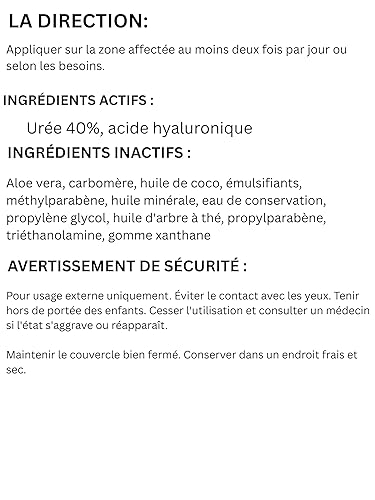 LA DIRECTION:

Appliquer sur la zone affectée au moins deux fois par jour ou selon les besoins.

INGRÉDIENTS ACTIFS :

Urée 40%, acide hyaluronique

INGRÉDIENTS INACTIFS :

Aloe vera, carbomère, huile de coco, émulsifiants, méthylparabène, huile minérale, eau de conservation, propylène glycol, huile d'arbre à thé, propylparabène, triéthanolamine, gomme xanthane

AVERTISSEMENT DE SÉCURITÉ :

Pour usage externe uniquement. Éviter le contact avec les yeux. Tenir hors de portée des enfants. Cesser l'utilisation et consulter un médecin si l'état s'aggrave ou réapparaît.

Maintenir le couvercle bien fermé. Conserver dans un endroit frais et sec.